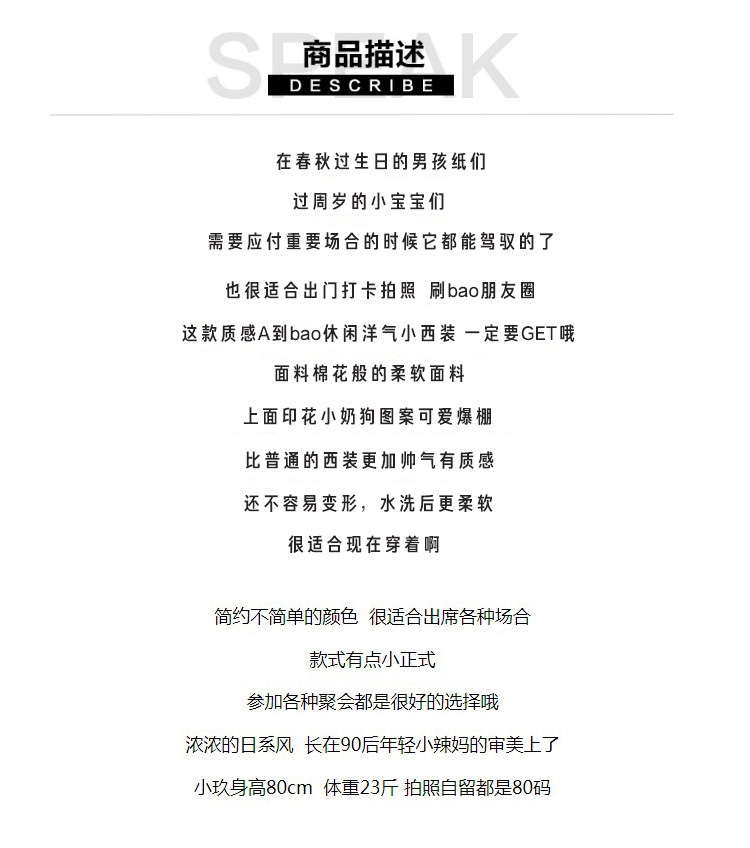 SPEAK
商品描述
DESCRIBE

在春秋过生日的男孩纸们

过周岁的小宝宝们

需要应付重要场合的时候它都能驾驭的了

也很适合出门打卡拍照 刷bao朋友圈

这款质感A到bao休闲洋气小西装 一定要GET哦

面料棉花般的柔软面料

上面印花小奶狗图案可爱爆棚

比普通的西装更加帅气有质感

还不容易变形，水洗后更柔软

很适合现在穿着啊

简约不简单的颜色 很适合出席各种场合

款式有点小正式

参加各种聚会都是很好的选择哦

浓浓的日系风 长在90后年轻小辣妈的审美上了

小玖身高80cm 体重23斤 拍照自留都是80码